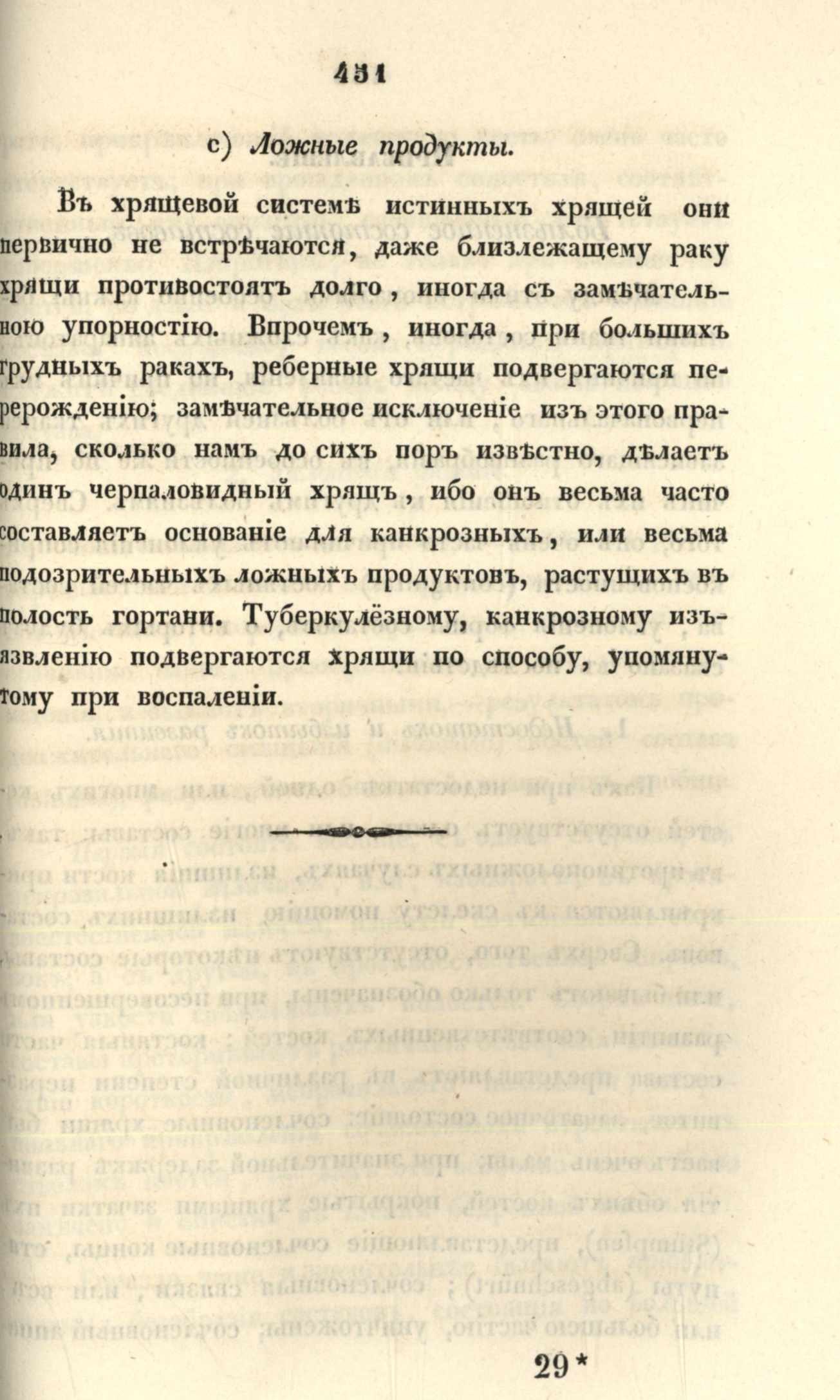 451

c) Ложные продукты.

Въ хрящевой системѣ истинныхъ хрящей они первично не встрѣчаются, даже близлежащему раку хрящи противостоятъ долго, иногда съ замѣчательною упорностію. Впрочемъ, иногда, при большихъ грудныхъ ракахъ, реберные хрящи подвергаются перерожденію; замѣчательное исключеніе изъ этого правила, сколько намъ до сихъ поръ извѣстно, дѣлаетъ одинъ черпаловидный хрящъ, ибо онъ весьма часто составляетъ основаніе для канкрозныхъ, или весьма подозрительныхъ ложныхъ продуктовъ, растущихъ въ полость гортани. Туберкулёзному, канкрозному изъязвленію подвергаются хрящи по способу, упомянутому при воспаленіи.

29*